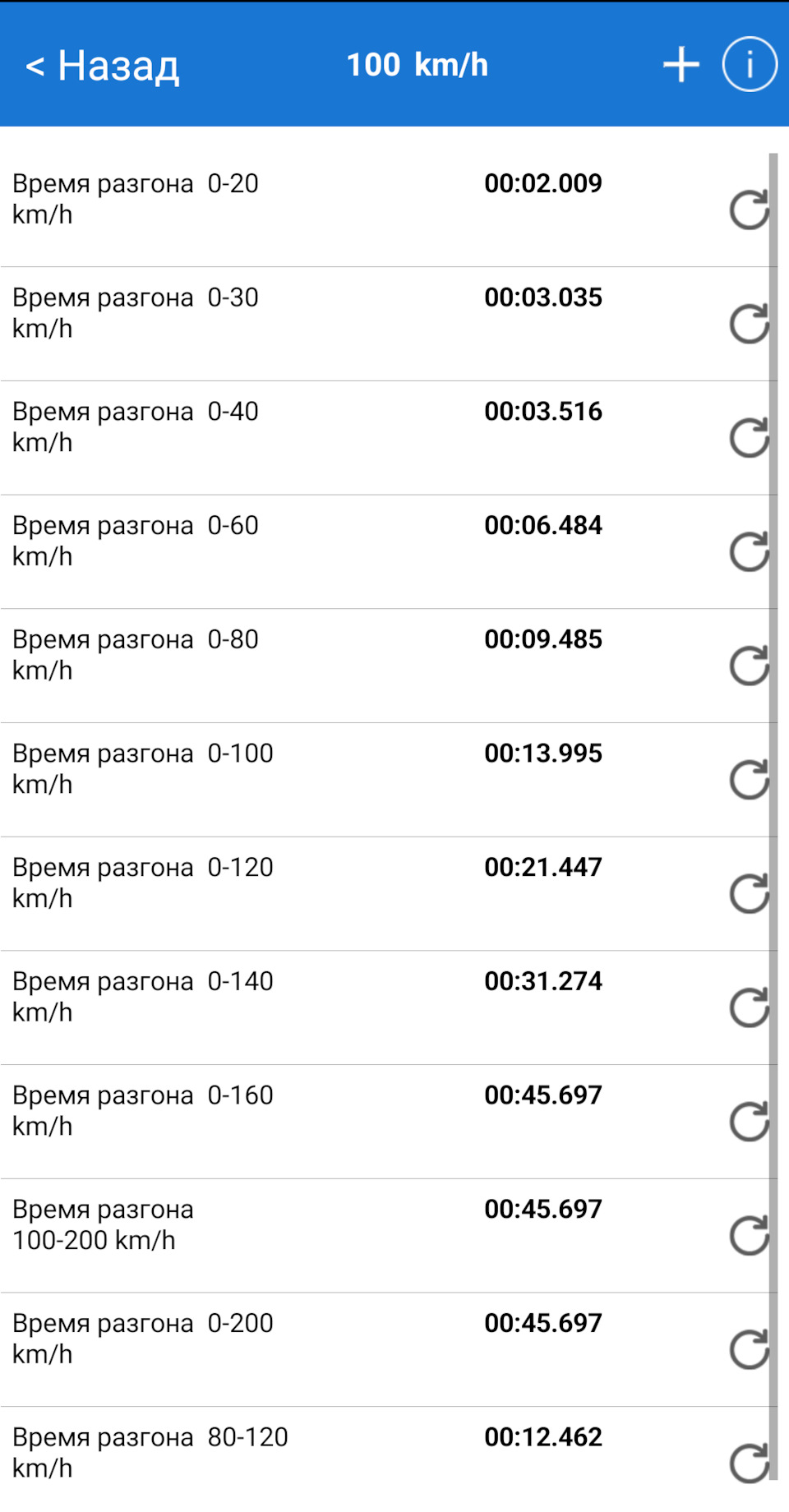 < Назад 100 km/h + i

Время разгона 0-20 km/h 00:02.009

Время разгона 0-30 km/h 00:03.035

Время разгона 0-40 km/h 00:03.516

Время разгона 0-60 km/h 00:06.484

Время разгона 0-80 km/h 00:09.485

Время разгона 0-100 km/h 00:13.995

Время разгона 0-120 km/h 00:21.447

Время разгона 0-140 km/h 00:31.274

Время разгона 0-160 km/h 00:45.697

Время разгона 100-200 km/h 00:45.697

Время разгона 0-200 km/h 00:45.697

Время разгона 80-120 km/h 00:12.462